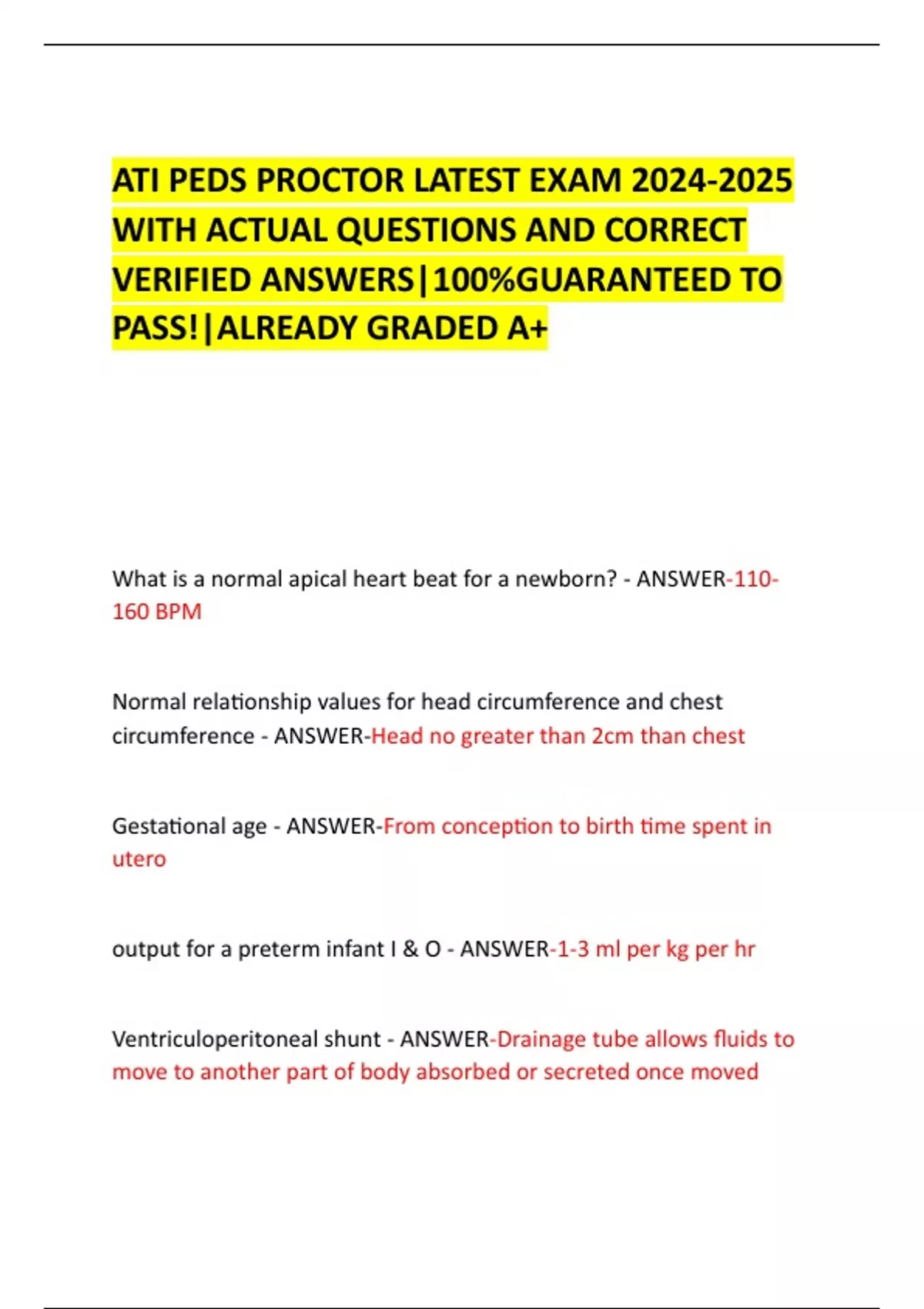 ATI PEDS PROCTOR LATEST EXAM 2024-2025 WITH ACTUAL QUESTIONS AND CORRECT VERIFIED ANSWERS|100%GUARANTEED TO PASS!|ALREADY GRADED A+

What is a normal apical heart beat for a newborn? - ANSWER-110-160 BPM

Normal relationship values for head circumference and chest circumference - ANSWER-Head no greater than 2cm than chest

Gestational age - ANSWER-From conception to birth time spent in utero

output for a preterm infant I & O - ANSWER-1-3 ml per kg per hr

Ventriculoperitoneal shunt - ANSWER-Drainage tube allows fluids to move to another part of body absorbed or secreted once moved